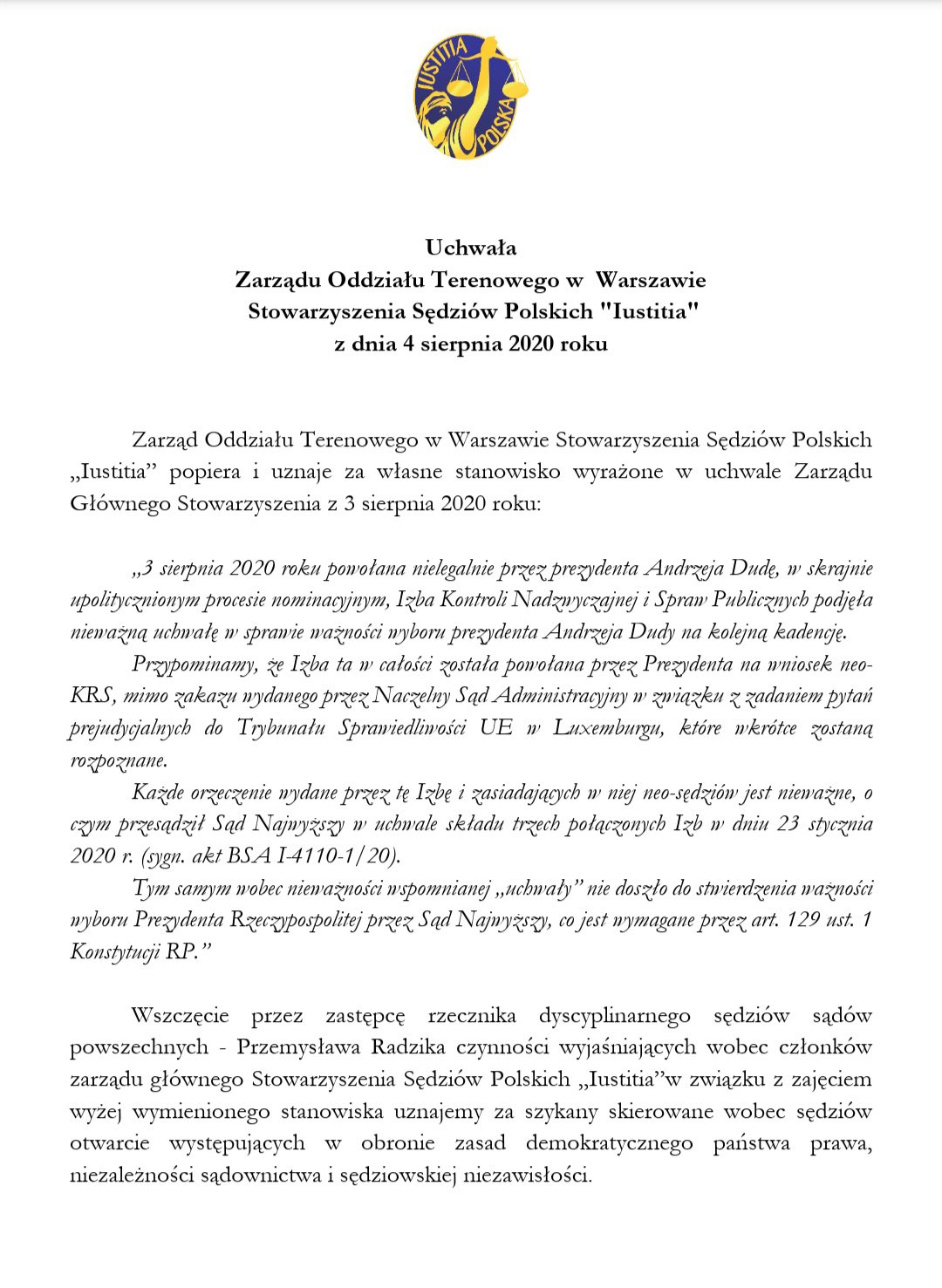 IUSTITIA POLSKA

Uchwała
Zarządu Oddziału Terenowego w Warszawie
Stowarzyszenia Sędziów Polskich "Iustitia"
z dnia 4 sierpnia 2020 roku

Zarząd Oddziału Terenowego w Warszawie Stowarzyszenia Sędziów Polskich „Iustitia” popiera i uznaje za własne stanowisko wyrażone w uchwale Zarządu Głównego Stowarzyszenia z 3 sierpnia 2020 roku:

„3 sierpnia 2020 roku powołana nielegalnie przez prezydenta Andrzeja Dudę, w skrajnie upolitycznionym procesie nominacyjnym, Izba Kontroli Nadzwyczajnej i Spraw Publicznych podjęła nieważną uchwałę w sprawie ważności wyboru prezydenta Andrzeja Dudy na kolejną kadencję.

Przypominamy, że Izba ta w całości została powołana przez Prezydenta na wniosek neo-KRS, mimo zakazu wydanego przez Naczelny Sąd Administracyjny w związku z zadaniem pytań prejudycjalnych do Trybunału Sprawiedliwości UE w Luxemburgu, które wkrótce zostaną rozpoznane.

Każde orzeczenie wydane przez tę Izbę i zasiadających w niej neo-sędziów jest nieważne, o czym przesądził Sąd Najwyższy w uchwale składu trzech połączonych Izb w dniu 23 stycznia 2020 r. (sygn. akt BSA I-4110-1/20).

Tym samym wobec nieważności wspomnianej „uchwały” nie doszło do stwierdzenia ważności wyboru Prezydenta Rzeczypospolitej przez Sąd Najwyższy, co jest wymagane przez art. 129 ust. 1 Konstytucji RP.”

Wszczęcie przez zastępcę rzecznika dyscyplinarnego sędziów sądów powszechnych - Przemysława Radzika czynności wyjaśniających wobec członków zarządu głównego Stowarzyszenia Sędziów Polskich „Iustitia”w związku z zajęciem wyżej wymienionego stanowiska uznajemy za szykany skierowane wobec sędziów otwarcie występujących w obronie zasad demokratycznego państwa prawa, niezależności sądownictwa i sędziowskiej niezawisłości.